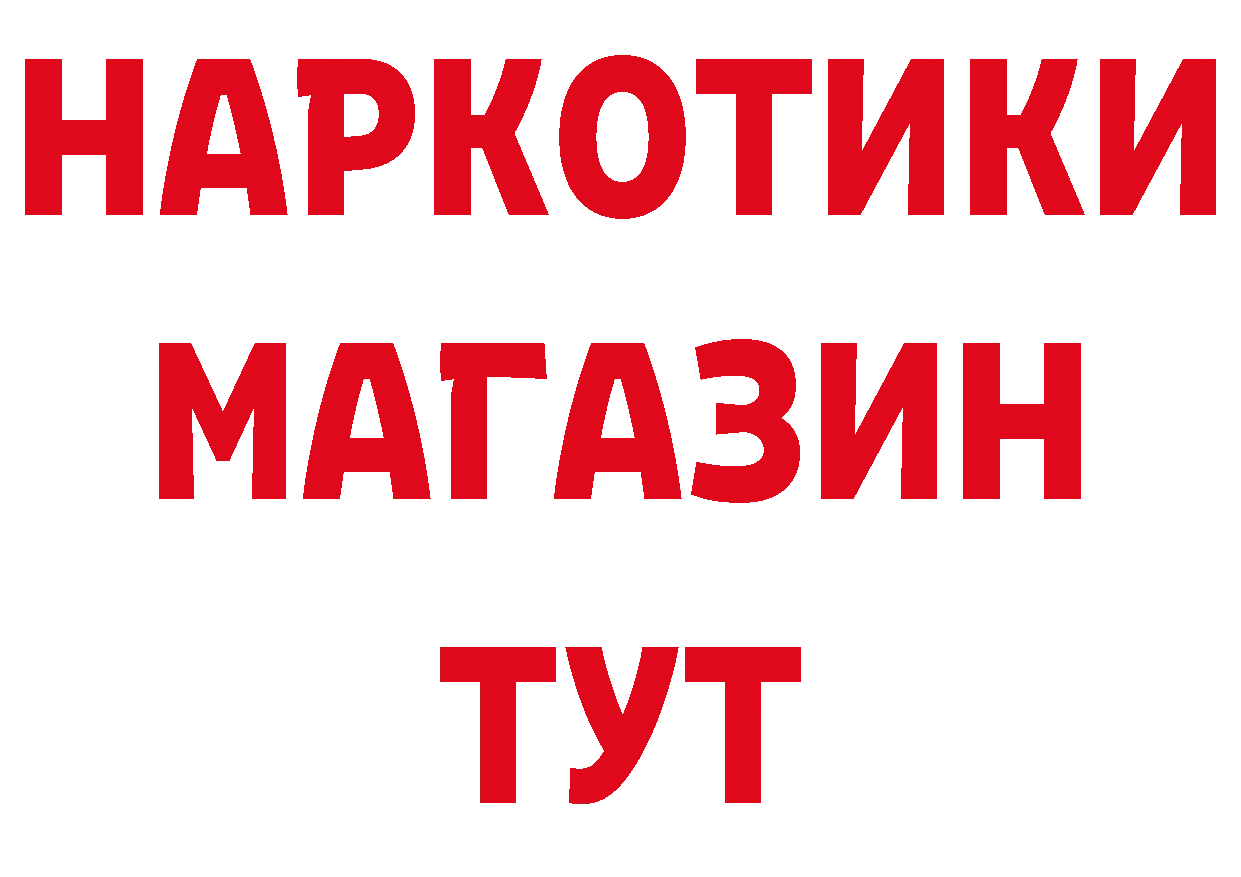 НАРКОТИКИ
МАГАЗИН
ТУТ